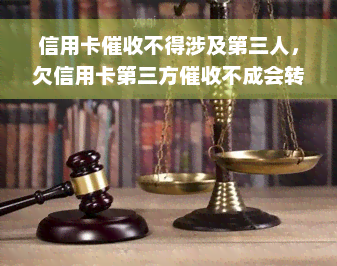 信用卡催收不得涉及第三人，欠信用卡第三方催收不成会转